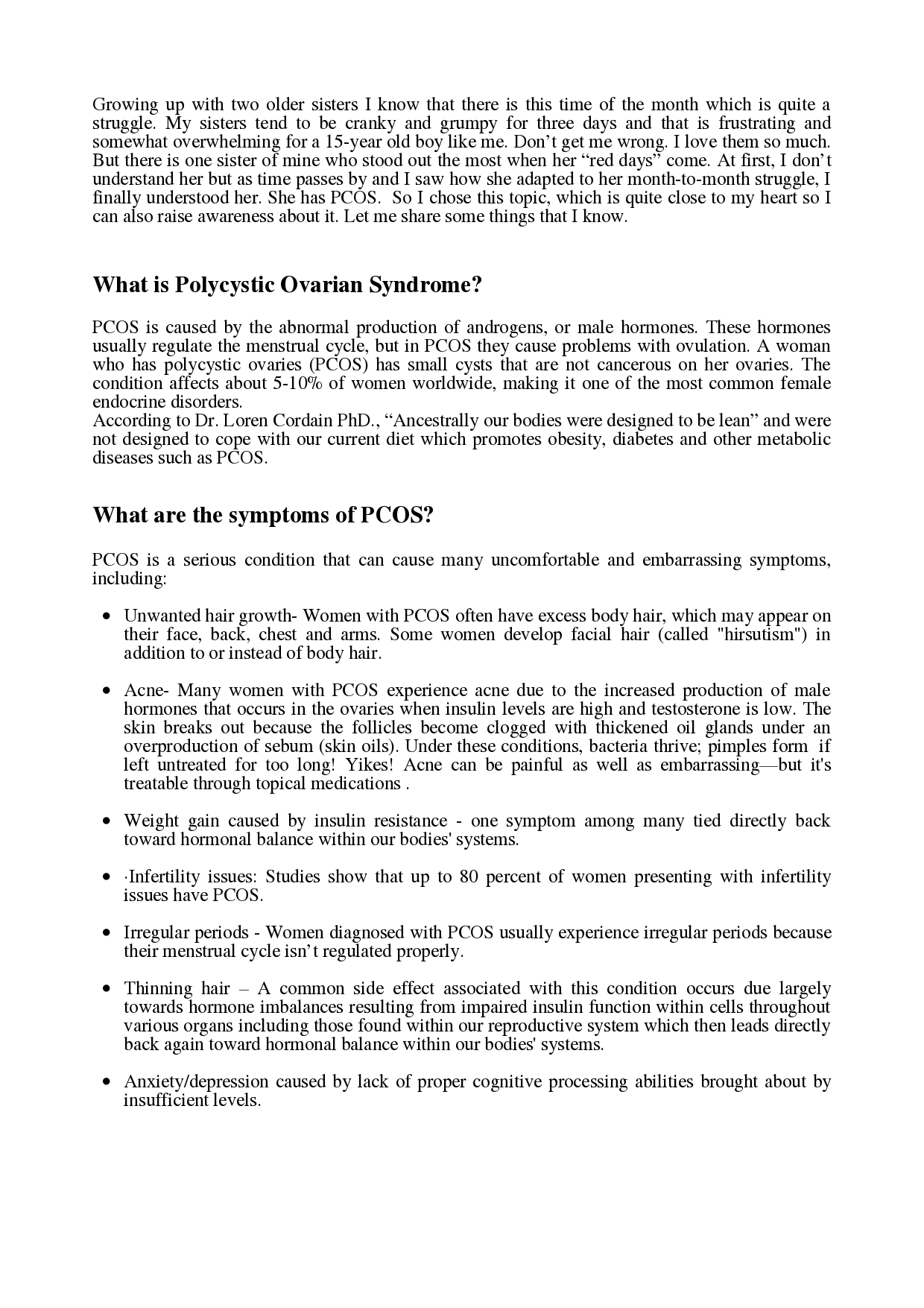 Growing up with two older sisters I know that there is this time of the month which is quite a struggle. My sisters tend to be cranky and grumpy for three days and that is frustrating and somewhat overwhelming for a 15-year old boy like me. Don't get me wrong. I love them so much. But there is one sister of mine who stood out the most when her "red days" come. At first, I don't understand her but as time passes by and I saw how she adapted to her month-to-month struggle, I finally understood her. She has PCOS. So I chose this topic, which is quite close to my heart so I can also raise awareness about it. Let me share some things that I know.

What is Polycystic Ovarian Syndrome?

PCOS is caused by the abnormal production of androgens, or male hormones. These hormones usually regulate the menstrual cycle, but in PCOS they cause problems with ovulation. A woman who has polycystic ovaries (PCOS) has small cysts that are not cancerous on her ovaries. The condition affects about 5-10% of women worldwide, making it one of the most common female endocrine disorders.
According to Dr. Loren Cordain PhD., "Ancestrally our bodies were designed to be lean" and were not designed to cope with our current diet which promotes obesity, diabetes and other metabolic diseases such as PCOS.

What are the symptoms of PCOS?

PCOS is a serious condition that can cause many uncomfortable and embarrassing symptoms, including:

• Unwanted hair growth- Women with PCOS often have excess body hair, which may appear on their face, back, chest and arms. Some women develop facial hair (called "hirsutism") in addition to or instead of body hair.

• Acne- Many women with PCOS experience acne due to the increased production of male hormones that occurs in the ovaries when insulin levels are high and testosterone is low. The skin breaks out because the follicles become clogged with thickened oil glands under an overproduction of sebum (skin oils). Under these conditions, bacteria thrive; pimples form if left untreated for too long! Yikes! Acne can be painful as well as embarrassing—but it's treatable through topical medications .

• Weight gain caused by insulin resistance - one symptom among many tied directly back toward hormonal balance within our bodies' systems.

• ·Infertility issues: Studies show that up to 80 percent of women presenting with infertility issues have PCOS.

• Irregular periods - Women diagnosed with PCOS usually experience irregular periods because their menstrual cycle isn't regulated properly.

• Thinning hair – A common side effect associated with this condition occurs due largely towards hormone imbalances resulting from impaired insulin function within cells throughout various organs including those found within our reproductive system which then leads directly back again toward hormonal balance within our bodies' systems.

• Anxiety/depression caused by lack of proper cognitive processing abilities brought about by insufficient levels.